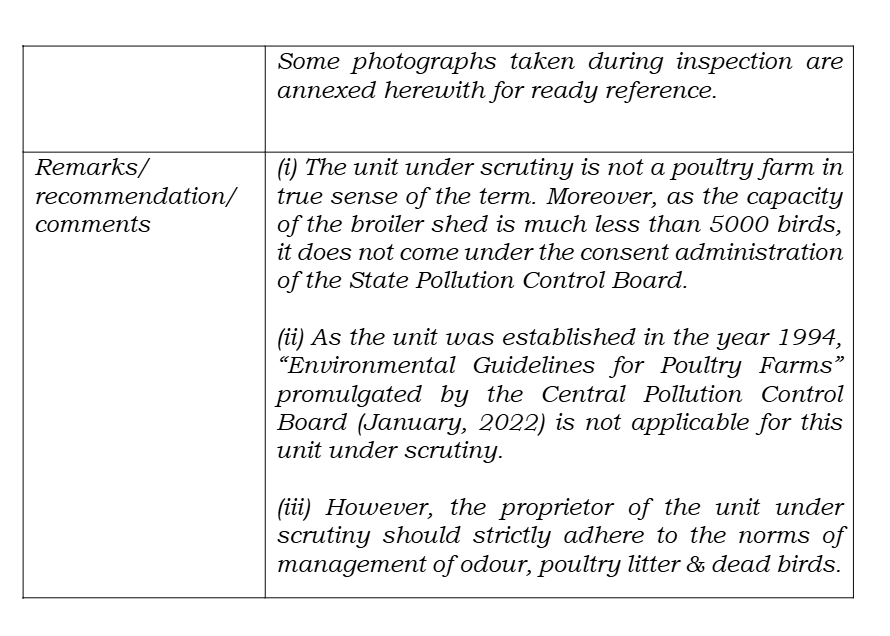 | | |
|---|---|
| | Some photographs taken during inspection are annexed herewith for ready reference. |
| Remarks/ recommendation/ comments | (i) The unit under scrutiny is not a poultry farm in true sense of the term. Moreover, as the capacity of the broiler shed is much less than 5000 birds, it does not come under the consent administration of the State Pollution Control Board.<br><br>(ii) As the unit was established in the year 1994, “Environmental Guidelines for Poultry Farms” promulgated by the Central Pollution Control Board (January, 2022) is not applicable for this unit under scrutiny.<br><br>(iii) However, the proprietor of the unit under scrutiny should strictly adhere to the norms of management of odour, poultry litter & dead birds. |